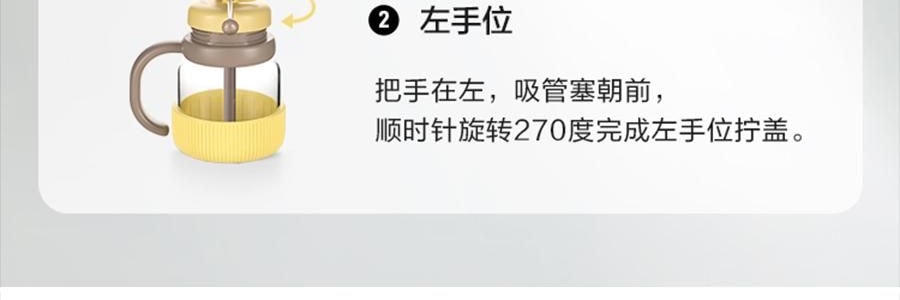 ❷ 左手位

把手在左，吸管塞朝前，
顺时针旋转270度完成左手位拧盖。